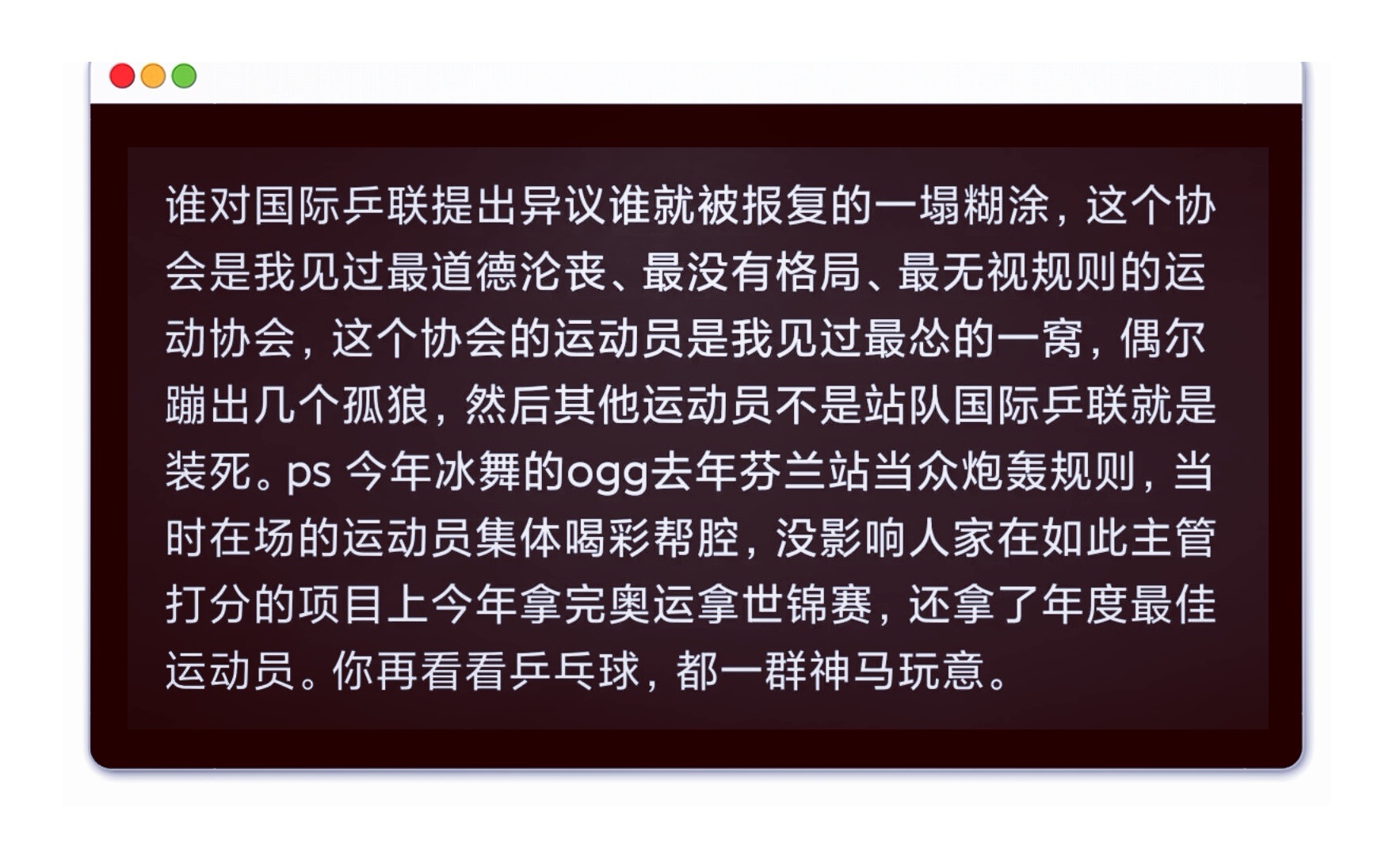 谁对国际乒联提出异议谁就被报复的一塌糊涂，这个协会是我见过最道德沦丧、最没有格局、最无视规则的运动协会，这个协会的运动员是我见过最怂的一窝，偶尔蹦出几个孤狼，然后其他运动员不是站队国际乒联就是装死。ps 今年冰舞的ogg去年芬兰站当众炮轰规则，当时在场的运动员集体喝彩帮腔，没影响人家在如此主管打分的项目上今年拿完奥运拿世锦赛，还拿了年度最佳运动员。你再看看乒乓球，都一群神马玩意。